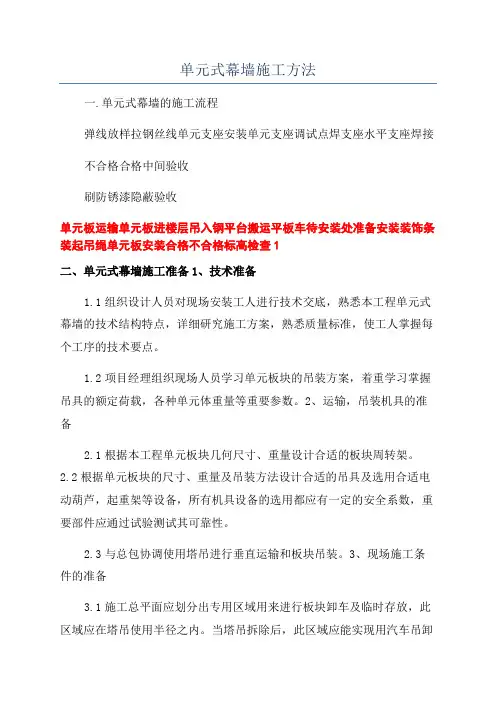 单元式幕墙施工方法

一.单元式幕墙的施工流程

弹线放样拉钢丝线单元支座安装单元支座调试点焊支座水平支座焊接

不合格合格中间验收

刷防锈漆隐蔽验收

单元板运输单元板进楼层吊入钢平台搬运平板车待安装处准备安装装饰条装起吊绳单元板安装合格不合格标高检查1

二、单元式幕墙施工准备1、技术准备

1.1组织设计人员对现场安装工人进行技术交底，熟悉本工程单元式幕墙的技术结构特点，详细研究施工方案，熟悉质量标准，使工人掌握每个工序的技术要点。

1.2项目经理组织现场人员学习单元板块的吊装方案，着重学习掌握吊具的额定荷载，各种单元体重量等重要参数。2、运输，吊装机具的准备

2.1根据本工程单元板块几何尺寸、重量设计合适的板块周转架。2.2根据单元板块的尺寸、重量及吊装方法设计合适的吊具及选用合适电动葫芦，起重架等设备，所有机具设备的选用都应有一定的安全系数，重要部件应通过试验测试其可靠性。

2.3与总包协调使用塔吊进行垂直运输和板块吊装。3、现场施工条件的准备

3.1施工总平面应划分出专用区域用来进行板块卸车及临时存放，此区域应在塔吊使用半径之内。当塔吊拆除后，此区域应能实现用汽车吊卸